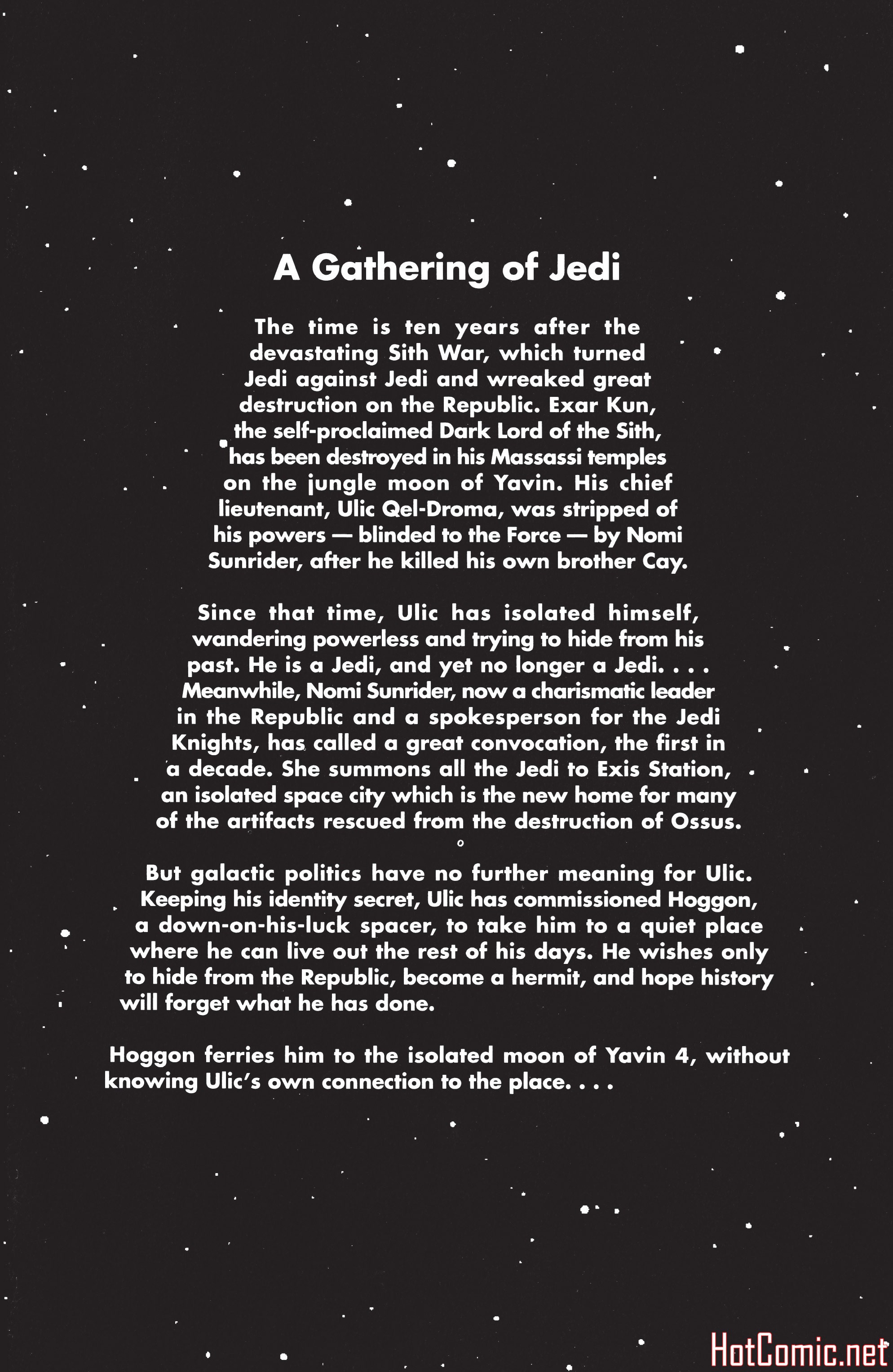 A Gathering of Jedi

The time is ten years after the devastating Sith War, which turned Jedi against Jedi and wreaked great destruction on the Republic. Exar Kun, the self-proclaimed Dark Lord of the Sith, has been destroyed in his Massassi temples on the jungle moon of Yavin. His chief lieutenant, Ulic Qel-Droma, was stripped of his powers — blinded to the Force — by Nomi Sunrider, after he killed his own brother Cay.

Since that time, Ulic has isolated himself, wandering powerless and trying to hide from his past. He is a Jedi, and yet no longer a Jedi. . . . Meanwhile, Nomi Sunrider, now a charismatic leader in the Republic and a spokesperson for the Jedi Knights, has called a great convocation, the first in a decade. She summons all the Jedi to Exis Station, an isolated space city which is the new home for many of the artifacts rescued from the destruction of Ossus.

But galactic politics have no further meaning for Ulic. Keeping his identity secret, Ulic has commissioned Hoggon, a down-on-his-luck spacer, to take him to a quiet place where he can live out the rest of his days. He wishes only to hide from the Republic, become a hermit, and hope history will forget what he has done.

Hoggon ferries him to the isolated moon of Yavin 4, without knowing Ulic's own connection to the place. . . .

HotComic.net